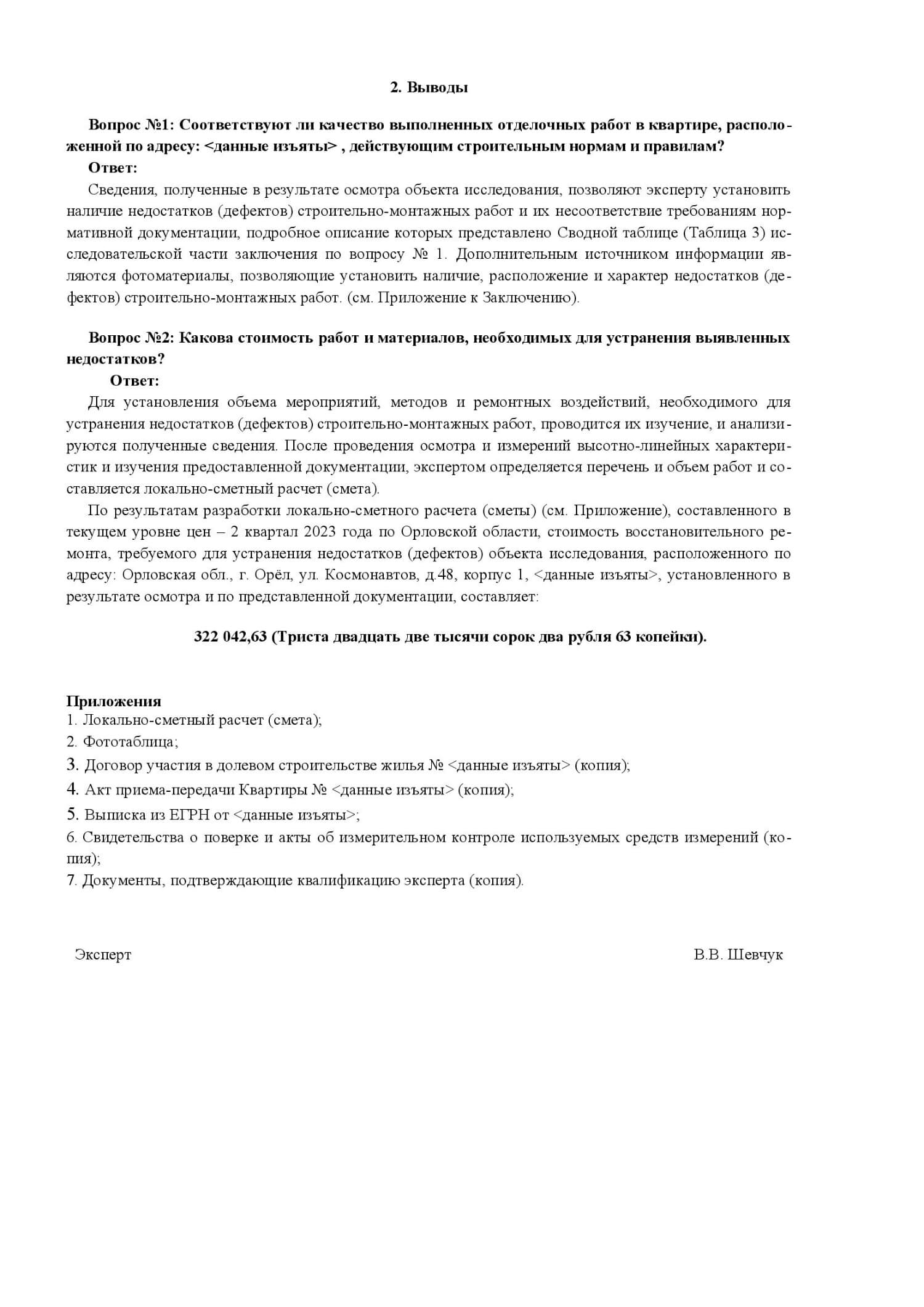 2. Выводы

Вопрос №1: Соответствуют ли качество выполненных отделочных работ в квартире, расположенной по адресу: <данные изъяты> , действующим строительным нормам и правилам?
Ответ:
Сведения, полученные в результате осмотра объекта исследования, позволяют эксперту установить наличие недостатков (дефектов) строительно-монтажных работ и их несоответствие требованиям нормативной документации, подробное описание которых представлено Сводной таблице (Таблица 3) исследовательской части заключения по вопросу № 1. Дополнительным источником информации являются фотоматериалы, позволяющие установить наличие, расположение и характер недостатков (дефектов) строительно-монтажных работ. (см. Приложение к Заключению).

Вопрос №2: Какова стоимость работ и материалов, необходимых для устранения выявленных недостатков?
Ответ:
Для установления объема мероприятий, методов и ремонтных воздействий, необходимого для устранения недостатков (дефектов) строительно-монтажных работ, проводится их изучение, и анализируются полученные сведения. После проведения осмотра и измерений высотно-линейных характеристик и изучения предоставленной документации, экспертом определяется перечень и объем работ и составляется локально-сметный расчет (смета).
По результатам разработки локально-сметного расчета (сметы) (см. Приложение), составленного в текущем уровне цен – 2 квартал 2023 года по Орловской области, стоимость восстановительного ремонта, требуемого для устранения недостатков (дефектов) объекта исследования, расположенного по адресу: Орловская обл., г. Орёл, ул. Космонавтов, д.48, корпус 1, <данные изъяты>, установленного в результате осмотра и по представленной документации, составляет:

322 042,63 (Триста двадцать две тысячи сорок два рубля 63 копейки).

Приложения
1. Локально-сметный расчет (смета);
2. Фототаблица;
3. Договор участия в долевом строительстве жилья № <данные изъяты> (копия);
4. Акт приема-передачи Квартиры № <данные изъяты> (копия);
5. Выписка из ЕГРН от <данные изъяты>;
6. Свидетельства о поверке и акты об измерительном контроле используемых средств измерений (копия);
7. Документы, подтверждающие квалификацию эксперта (копия).

Эксперт В.В. Шевчук